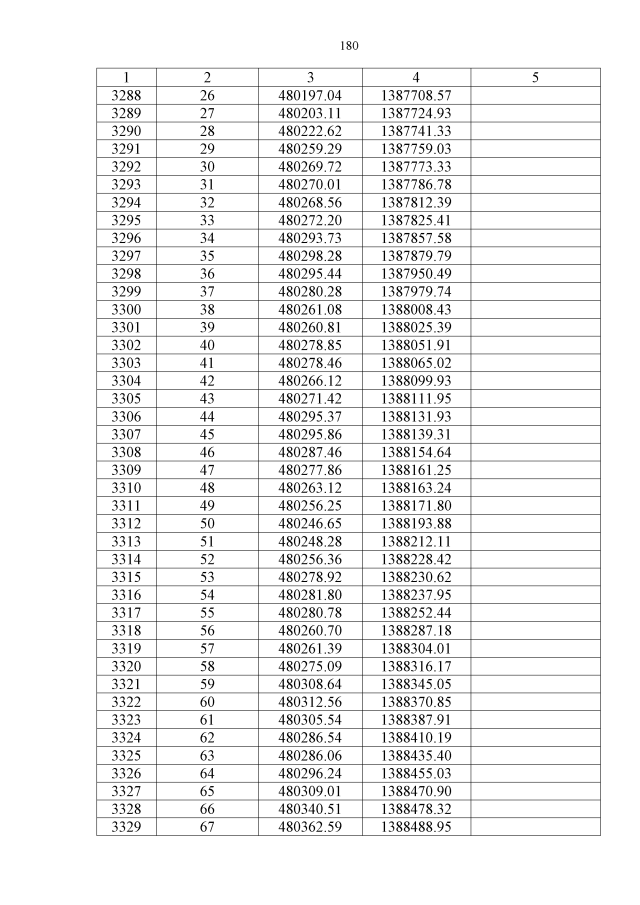 180

| 1 | 2 | 3 | 4 | 5 |
|---|---|---|---|---|
| 3288 | 26 | 480197.04 | 1387708.57 | |
| 3289 | 27 | 480203.11 | 1387724.93 | |
| 3290 | 28 | 480222.62 | 1387741.33 | |
| 3291 | 29 | 480259.29 | 1387759.03 | |
| 3292 | 30 | 480269.72 | 1387773.33 | |
| 3293 | 31 | 480270.01 | 1387786.78 | |
| 3294 | 32 | 480268.56 | 1387812.39 | |
| 3295 | 33 | 480272.20 | 1387825.41 | |
| 3296 | 34 | 480293.73 | 1387857.58 | |
| 3297 | 35 | 480298.28 | 1387879.79 | |
| 3298 | 36 | 480295.44 | 1387950.49 | |
| 3299 | 37 | 480280.28 | 1387979.74 | |
| 3300 | 38 | 480261.08 | 1388008.43 | |
| 3301 | 39 | 480260.81 | 1388025.39 | |
| 3302 | 40 | 480278.85 | 1388051.91 | |
| 3303 | 41 | 480278.46 | 1388065.02 | |
| 3304 | 42 | 480266.12 | 1388099.93 | |
| 3305 | 43 | 480271.42 | 1388111.95 | |
| 3306 | 44 | 480295.37 | 1388131.93 | |
| 3307 | 45 | 480295.86 | 1388139.31 | |
| 3308 | 46 | 480287.46 | 1388154.64 | |
| 3309 | 47 | 480277.86 | 1388161.25 | |
| 3310 | 48 | 480263.12 | 1388163.24 | |
| 3311 | 49 | 480256.25 | 1388171.80 | |
| 3312 | 50 | 480246.65 | 1388193.88 | |
| 3313 | 51 | 480248.28 | 1388212.11 | |
| 3314 | 52 | 480256.36 | 1388228.42 | |
| 3315 | 53 | 480278.92 | 1388230.62 | |
| 3316 | 54 | 480281.80 | 1388237.95 | |
| 3317 | 55 | 480280.78 | 1388252.44 | |
| 3318 | 56 | 480260.70 | 1388287.18 | |
| 3319 | 57 | 480261.39 | 1388304.01 | |
| 3320 | 58 | 480275.09 | 1388316.17 | |
| 3321 | 59 | 480308.64 | 1388345.05 | |
| 3322 | 60 | 480312.56 | 1388370.85 | |
| 3323 | 61 | 480305.54 | 1388387.91 | |
| 3324 | 62 | 480286.54 | 1388410.19 | |
| 3325 | 63 | 480286.06 | 1388435.40 | |
| 3326 | 64 | 480296.24 | 1388455.03 | |
| 3327 | 65 | 480309.01 | 1388470.90 | |
| 3328 | 66 | 480340.51 | 1388478.32 | |
| 3329 | 67 | 480362.59 | 1388488.95 | |